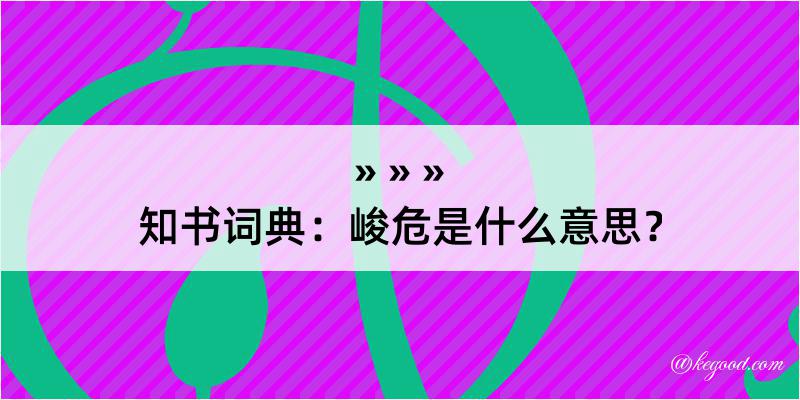 » » »

知书词典：峻危是什么意思？

@kegood.com